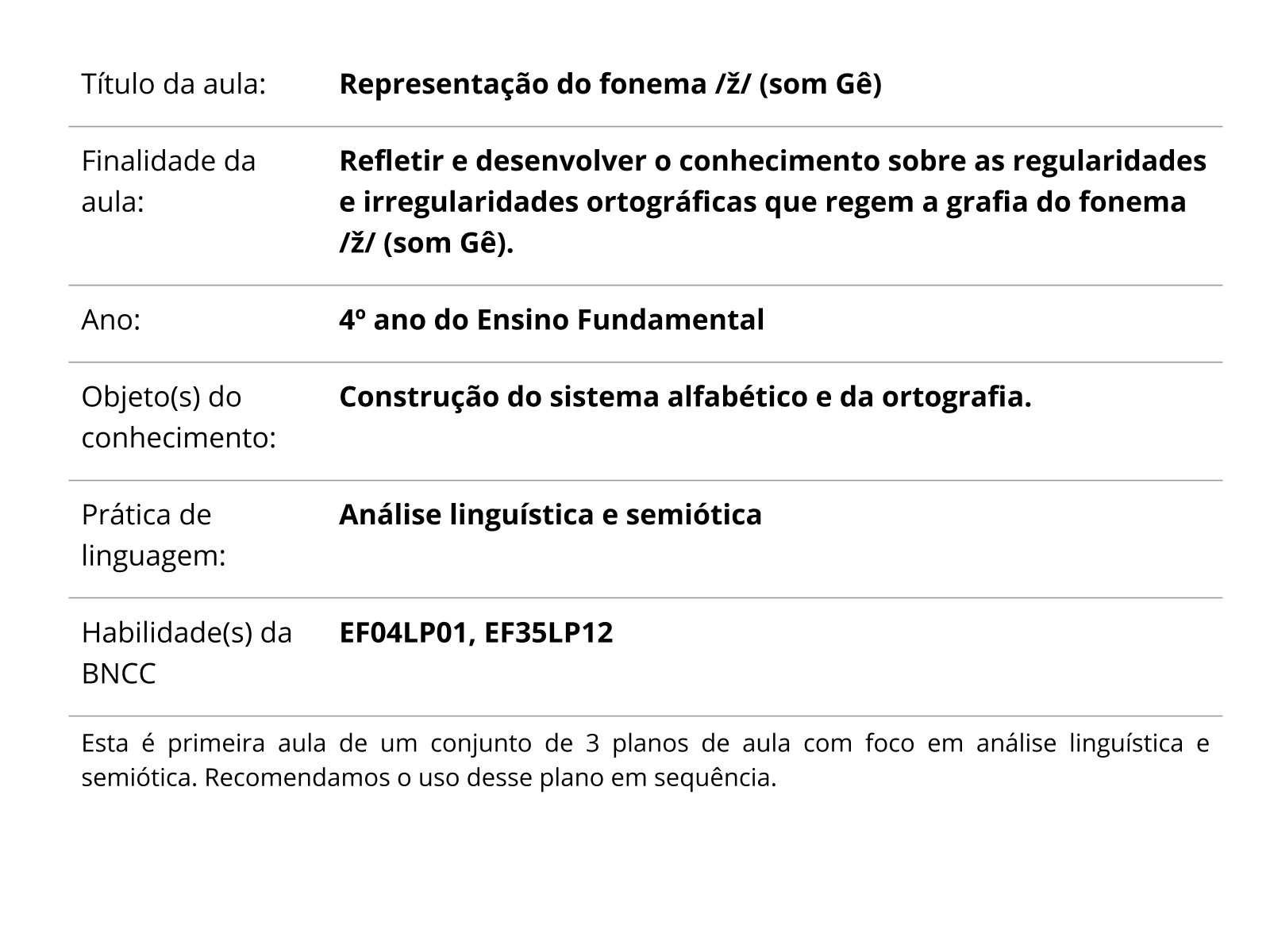 | | |
|---|---|
| Título da aula: | **Representação do fonema /ž/ (som Gê)** |
| Finalidade da aula: | **Refletir e desenvolver o conhecimento sobre as regularidades e irregularidades ortográficas que regem a grafia do fonema /ž/ (som Gê).** |
| Ano: | **4º ano do Ensino Fundamental** |
| Objeto(s) do conhecimento: | **Construção do sistema alfabético e da ortografia.** |
| Prática de linguagem: | **Análise linguística e semiótica** |
| Habilidade(s) da BNCC | **EF04LP01, EF35LP12** |

Esta é primeira aula de um conjunto de 3 planos de aula com foco em análise linguística e semiótica. Recomendamos o uso desse plano em sequência.